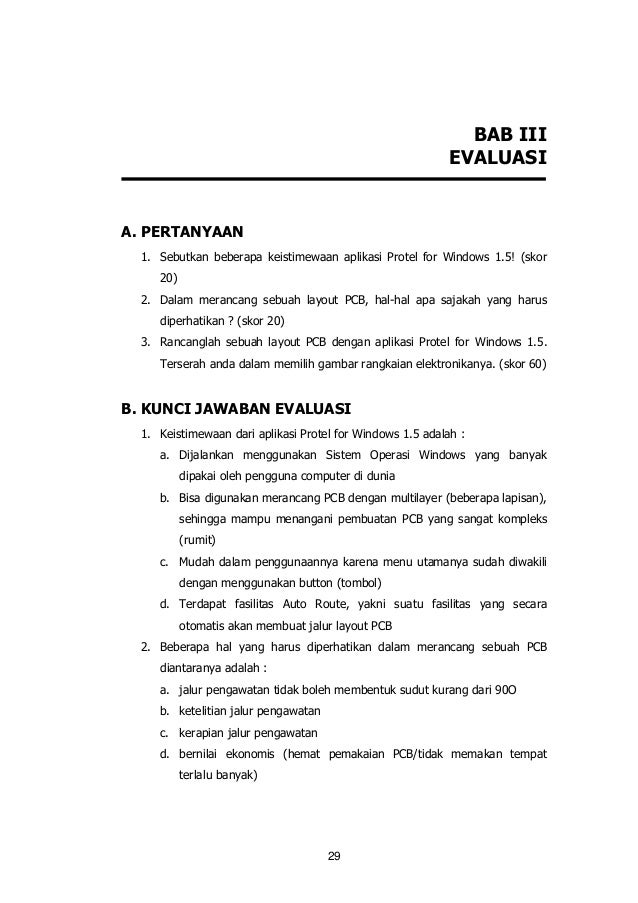 BAB III
EVALUASI

A. PERTANYAAN

1. Sebutkan beberapa keistimewaan aplikasi Protel for Windows 1.5! (skor 20)
2. Dalam merancang sebuah layout PCB, hal-hal apa sajakah yang harus diperhatikan ? (skor 20)
3. Rancanglah sebuah layout PCB dengan aplikasi Protel for Windows 1.5. Terserah anda dalam memilih gambar rangkaian elektronikanya. (skor 60)

B. KUNCI JAWABAN EVALUASI

1. Keistimewaan dari aplikasi Protel for Windows 1.5 adalah :
a. Dijalankan menggunakan Sistem Operasi Windows yang banyak dipakai oleh pengguna computer di dunia
b. Bisa digunakan merancang PCB dengan multilayer (beberapa lapisan), sehingga mampu menangani pembuatan PCB yang sangat kompleks (rumit)
c. Mudah dalam penggunaannya karena menu utamanya sudah diwakili dengan menggunakan button (tombol)
d. Terdapat fasilitas Auto Route, yakni suatu fasilitas yang secara otomatis akan membuat jalur layout PCB
2. Beberapa hal yang harus diperhatikan dalam merancang sebuah PCB diantaranya adalah :
a. jalur pengawatan tidak boleh membentuk sudut kurang dari 90O
b. ketelitian jalur pengawatan
c. kerapian jalur pengawatan
d. bernilai ekonomis (hemat pemakaian PCB/tidak memakan tempat terlalu banyak)

29